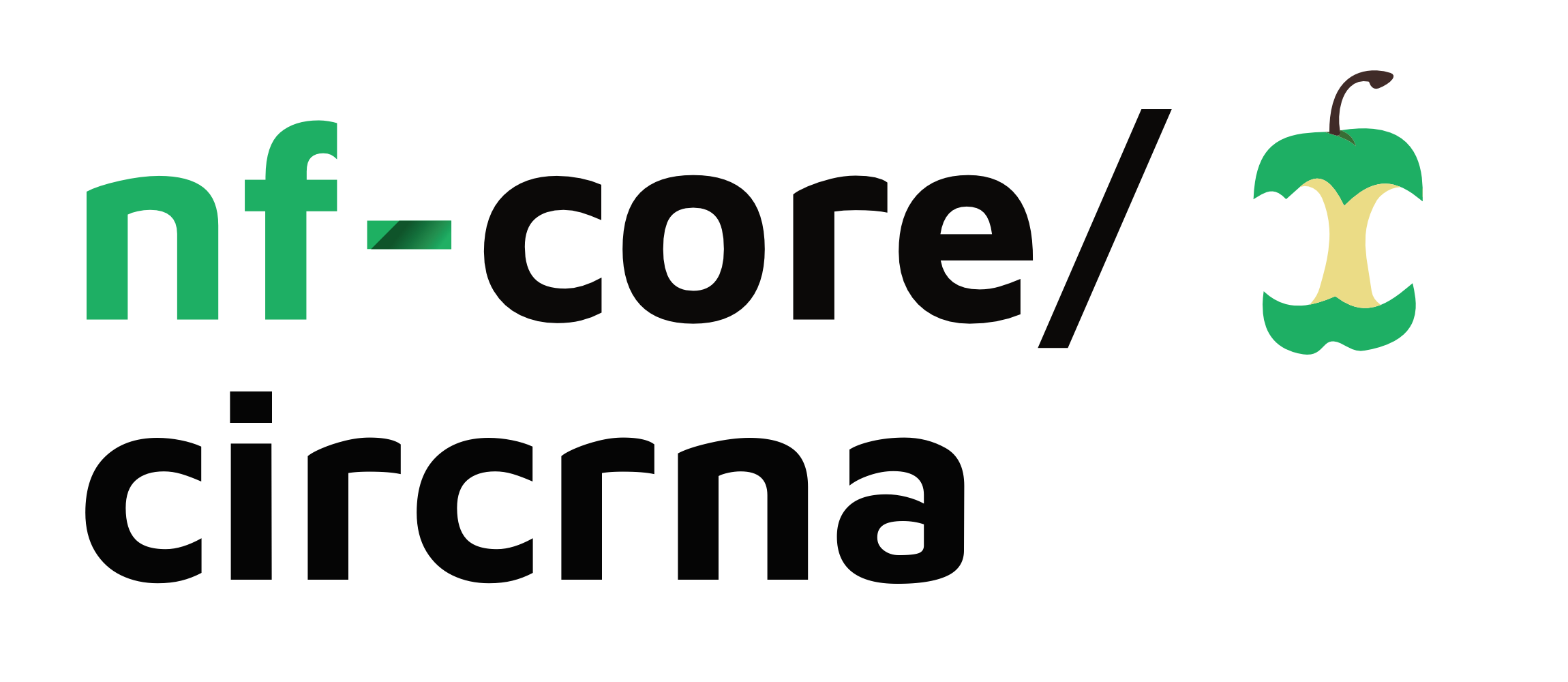 nf-core/
circrna